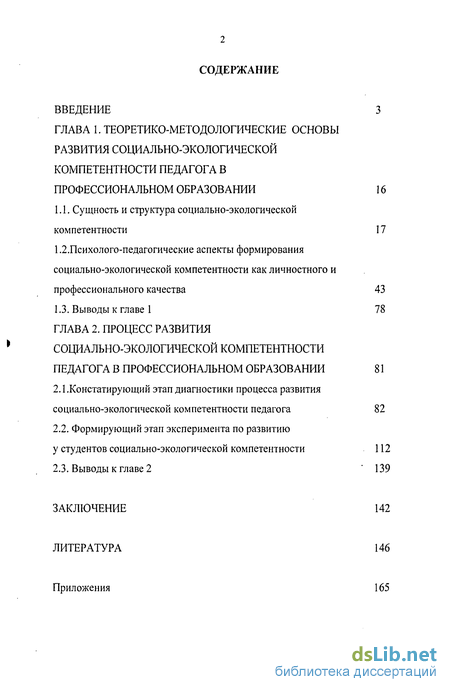 2

СОДЕРЖАНИЕ

ВВЕДЕНИЕ 3

ГЛАВА 1. ТЕОРЕТИКО-МЕТОДОЛОГИЧЕСКИЕ ОСНОВЫ РАЗВИТИЯ СОЦИАЛЬНО-ЭКОЛОГИЧЕСКОЙ КОМПЕТЕНТНОСТИ ПЕДАГОГА В ПРОФЕССИОНАЛЬНОМ ОБРАЗОВАНИИ 16

1.1. Сущность и структура социально-экологической компетентности 17

1.2.Психолого-педагогические аспекты формирования социально-экологической компетентности как личностного и профессионального качества 43

1.3. Выводы к главе 1 78

ГЛАВА 2. ПРОЦЕСС РАЗВИТИЯ СОЦИАЛЬНО-ЭКОЛОГИЧЕСКОЙ КОМПЕТЕНТНОСТИ ПЕДАГОГА В ПРОФЕССИОНАЛЬНОМ ОБРАЗОВАНИИ 81

2.1.Констатирующий этап диагностики процесса развития социально-экологической компетентности педагога 82

2.2. Формирующий этап эксперимента по развитию у студентов социально-экологической компетентности 112

2.3. Выводы к главе 2 139

ЗАКЛЮЧЕНИЕ 142

ЛИТЕРАТУРА 146

Приложения 165

dsLib.net
библиотека диссертаций